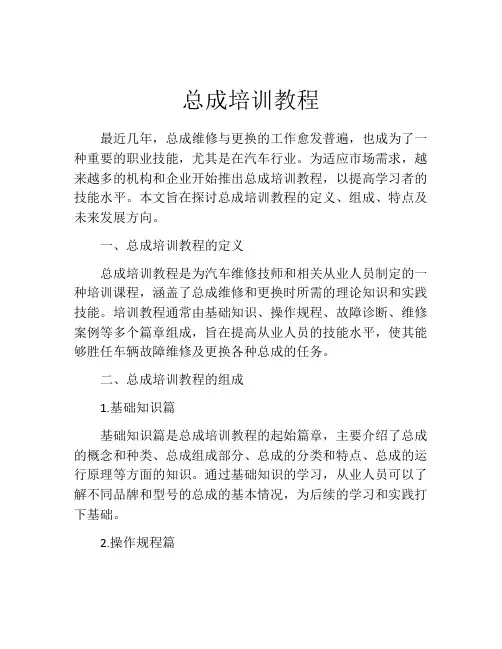 总成培训教程

最近几年，总成维修与更换的工作愈发普遍，也成为了一种重要的职业技能，尤其是在汽车行业。为适应市场需求，越来越多的机构和企业开始推出总成培训教程，以提高学习者的技能水平。本文旨在探讨总成培训教程的定义、组成、特点及未来发展方向。

一、总成培训教程的定义

总成培训教程是为汽车维修技师和相关从业人员制定的一种培训课程，涵盖了总成维修和更换时所需的理论知识和实践技能。培训教程通常由基础知识、操作规程、故障诊断、维修案例等多个篇章组成，旨在提高从业人员的技能水平，使其能够胜任车辆故障维修及更换各种总成的任务。

二、总成培训教程的组成

1.基础知识篇

基础知识篇是总成培训教程的起始篇章，主要介绍了总成的概念和种类、总成组成部分、总成的分类和特点、总成的运行原理等方面的知识。通过基础知识的学习，从业人员可以了解不同品牌和型号的总成的基本情况，为后续的学习和实践打下基础。

2.操作规程篇